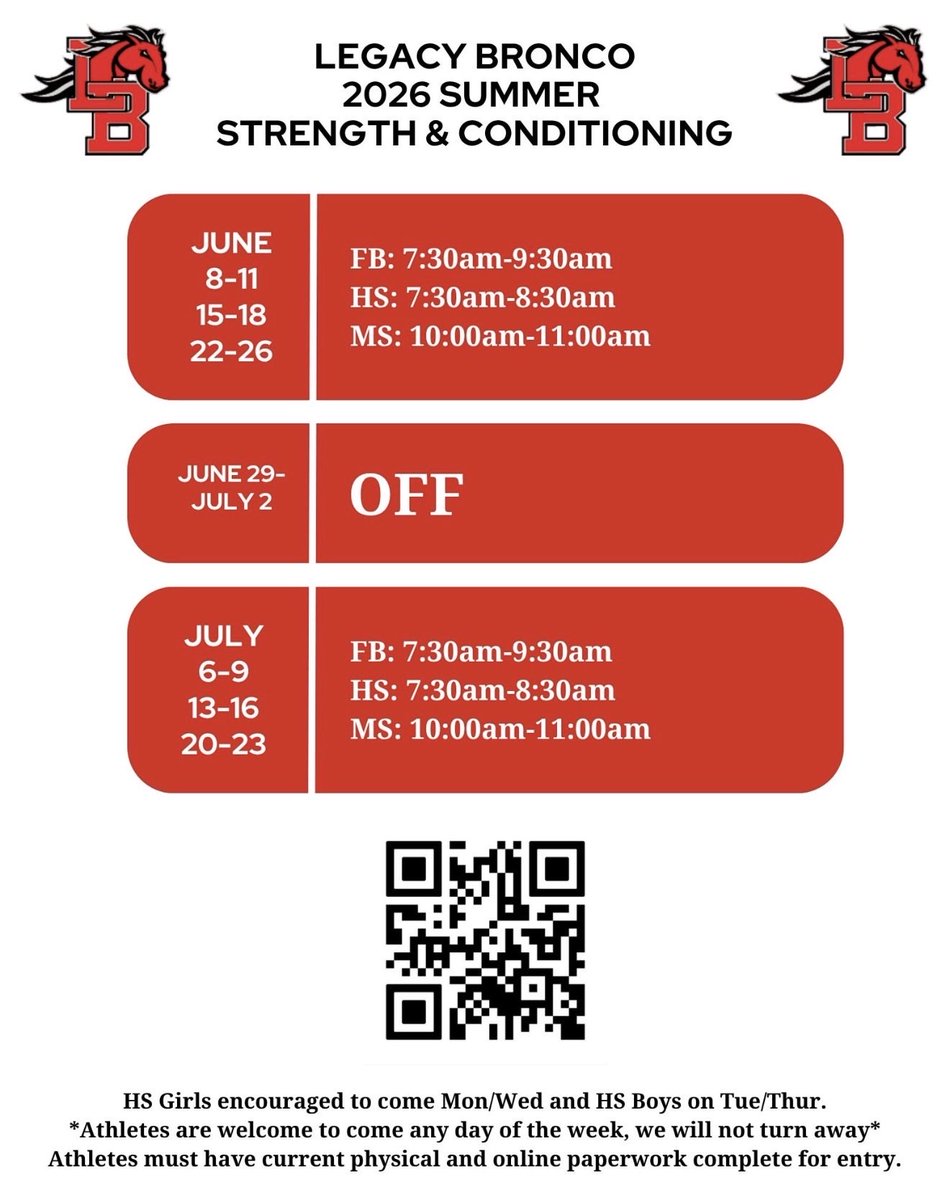 LEGACY BRONCO
2026 SUMMER
STRENGTH & CONDITIONING

JUNE
8-11
15-18
22-26

FB: 7:30am-9:30am
HS: 7:30am-8:30am
MS: 10:00am-11:00am

JUNE 29-
JULY 2

OFF

JULY
6-9
13-16
20-23

FB: 7:30am-9:30am
HS: 7:30am-8:30am
MS: 10:00am-11:00am

HS Girls encouraged to come Mon/Wed and HS Boys on Tue/Thur.
*Athletes are welcome to come any day of the week, we will not turn away*
Athletes must have current physical and online paperwork complete for entry.